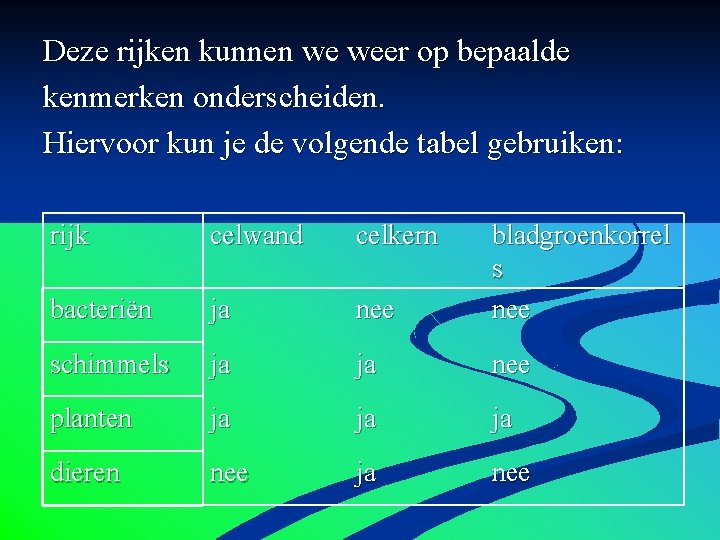 Deze rijken kunnen we weer op bepaalde kenmerken onderscheiden.

Hiervoor kun je de volgende tabel gebruiken:

| rijk | celwand | celkern | bladgroenkorrels |
|---|---|---|---|
| bacteriën | ja | nee | nee |
| schimmels | ja | ja | nee |
| planten | ja | ja | ja |
| dieren | nee | ja | nee |